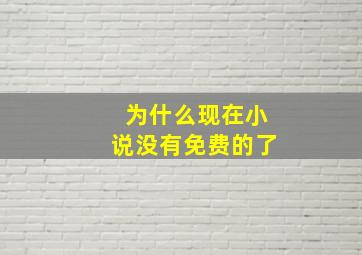 为什么现在小说没有免费的了